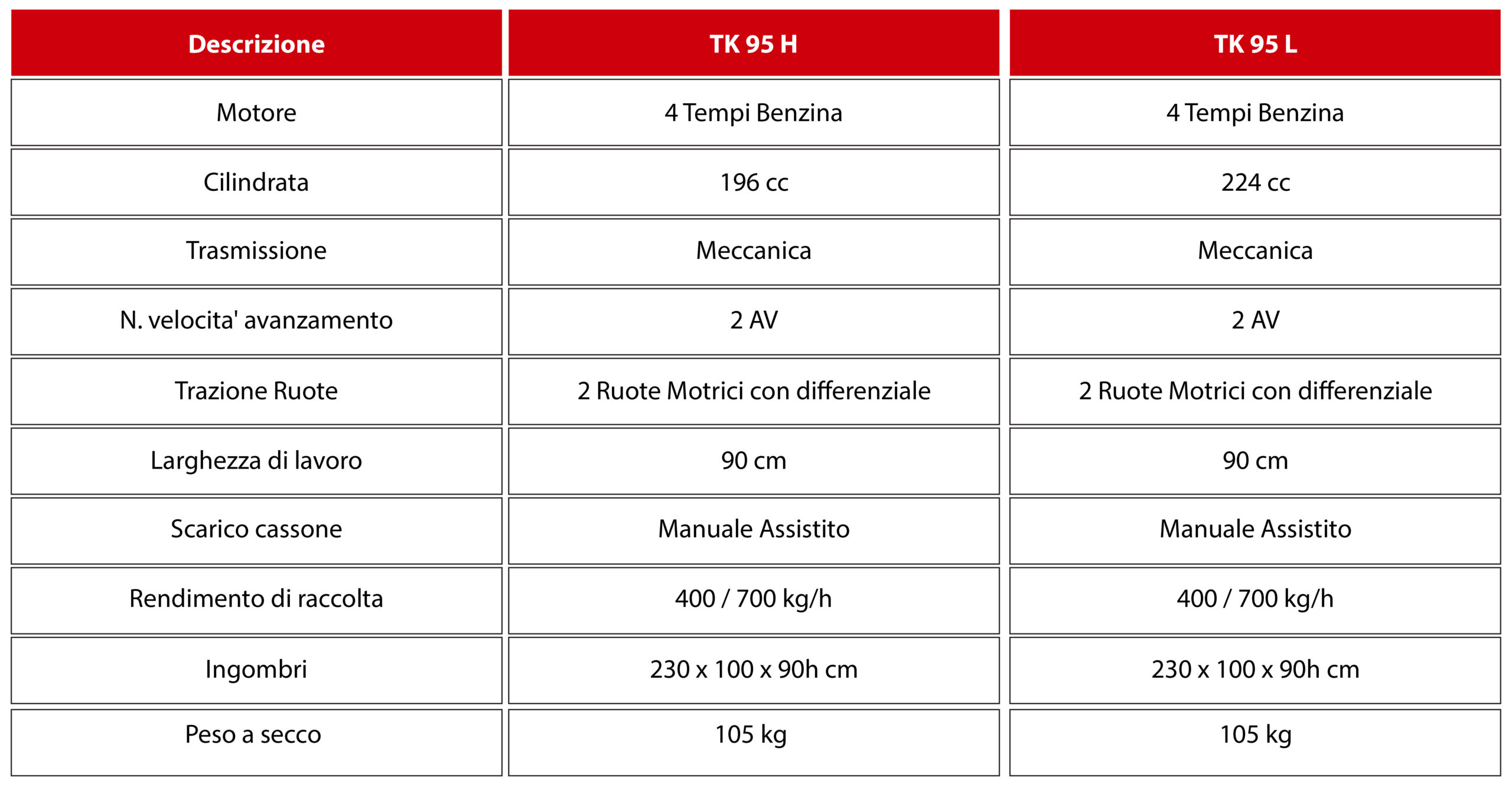 | Descrizione | TK 95 H | TK 95 L |
|---|---|---|
| Motore | 4 Tempi Benzina | 4 Tempi Benzina |
| Cilindrata | 196 cc | 224 cc |
| Trasmissione | Meccanica | Meccanica |
| N. velocita' avanzamento | 2 AV | 2 AV |
| Trazione Ruote | 2 Ruote Motrici con differenziale | 2 Ruote Motrici con differenziale |
| Larghezza di lavoro | 90 cm | 90 cm |
| Scarico cassone | Manuale Assistito | Manuale Assistito |
| Rendimento di raccolta | 400 / 700 kg/h | 400 / 700 kg/h |
| Ingombri | 230 x 100 x 90h cm | 230 x 100 x 90h cm |
| Peso a secco | 105 kg | 105 kg |